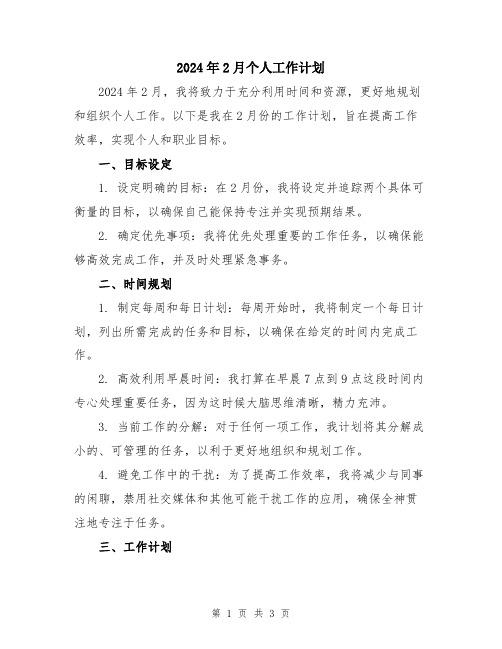 2024年2月个人工作计划

2024年2月，我将致力于充分利用时间和资源，更好地规划和组织个人工作。以下是我在2月份的工作计划，旨在提高工作效率，实现个人和职业目标。

一、目标设定

1. 设定明确的目标：在2月份，我将设定并追踪两个具体可衡量的目标，以确保自己能保持专注并实现预期结果。

2. 确定优先事项：我将优先处理重要的工作任务，以确保能够高效完成工作，并及时处理紧急事务。

二、时间规划

1. 制定每周和每日计划：每周开始时，我将制定一个每日计划，列出所需完成的任务和目标，以确保在给定的时间内完成工作。

2. 高效利用早晨时间：我打算在早晨7点到9点这段时间内专心处理重要任务，因为这时候大脑思维清晰，精力充沛。

3. 当前工作的分解：对于任何一项工作，我计划将其分解成小的、可管理的任务，以利于更好地组织和规划工作。

4. 避免工作中的干扰：为了提高工作效率，我将减少与同事的闲聊，禁用社交媒体和其他可能干扰工作的应用，确保全神贯注地专注于任务。

三、工作计划

第 1 页 共 3 页